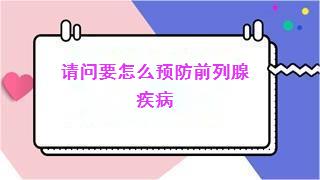 请问要怎么预防前列腺疾病